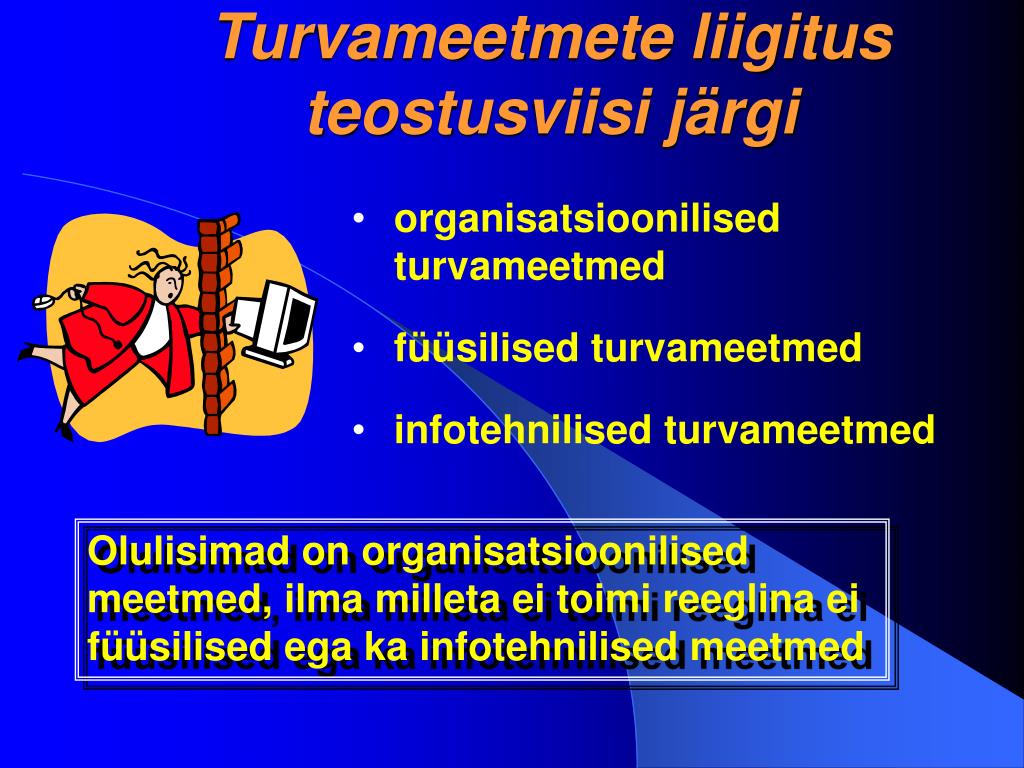 Turvameetmete liigitus teostusviisi järgi

• organisatsioonilised turvameetmed
• füüsilised turvameetmed
• infotehnilised turvameetmed

Olulisimad on organisatsioonilised meetmed, ilma milleta ei toimi reeglina ei füüsilised ega ka infotehnilised meetmed